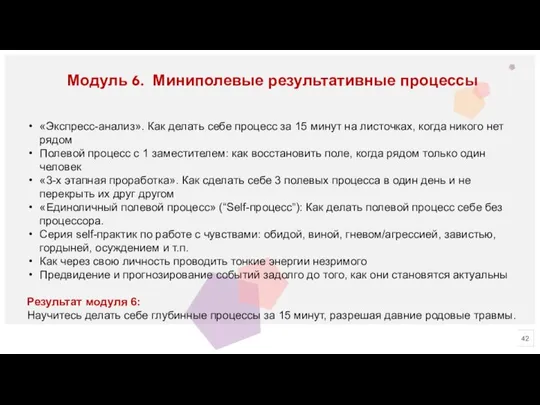 Модуль 6. Миниполевые результативные процессы

• «Экспресс-анализ». Как делать себе процесс за 15 минут на листочках, когда никого нет рядом
• Полевой процесс с 1 заместителем: как восстановить поле, когда рядом только один человек
• «3-х этапная проработка». Как сделать себе 3 полевых процесса в один день и не перекрыть их друг другом
• «Единоличный полевой процесс» (“Self-процесс”): Как делать полевой процесс себе без процессора.
• Серия self-практик по работе с чувствами: обидой, виной, гневом/агрессией, завистью, гордыней, осуждением и т.п.
• Как через свою личность проводить тонкие энергии незримого
• Предвидение и прогнозирование событий задолго до того, как они становятся актуальны

Результат модуля 6:
Научитесь делать себе глубинные процессы за 15 минут, разрешая давние родовые травмы.

42